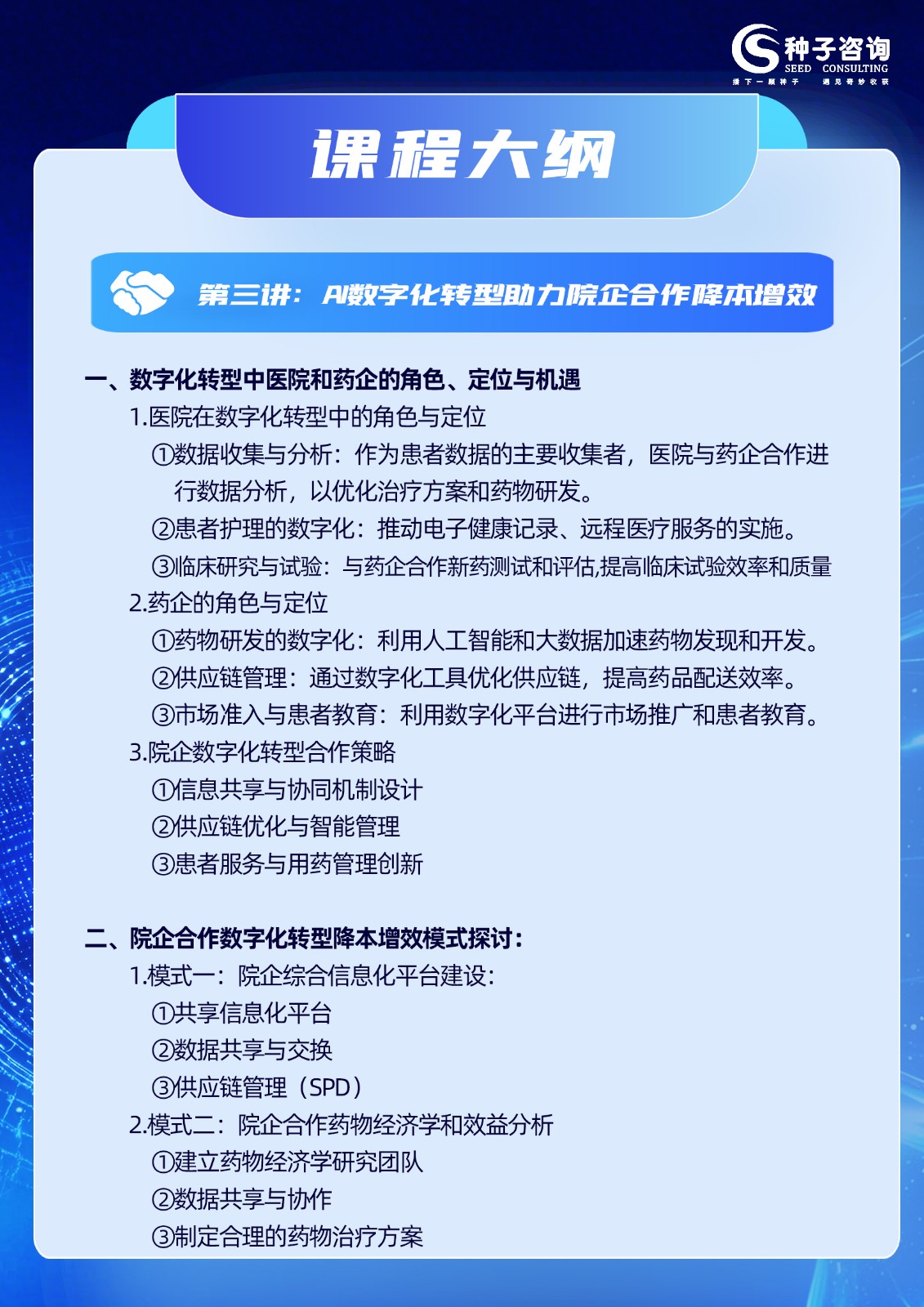 种子咨询
SEED CONSULTING
播下一颗种子 遇见奇妙收获

课程大纲

第三讲：AI数字化转型助力院企合作降本增效

一、数字化转型中医院和药企的角色、定位与机遇
1.医院在数字化转型中的角色与定位
①数据收集与分析：作为患者数据的主要收集者，医院与药企合作进行数据分析，以优化治疗方案和药物研发。
②患者护理的数字化：推动电子健康记录、远程医疗服务的实施。
③临床研究与试验：与药企合作新药测试和评估,提高临床试验效率和质量
2.药企的角色与定位
①药物研发的数字化：利用人工智能和大数据加速药物发现和开发。
②供应链管理：通过数字化工具优化供应链，提高药品配送效率。
③市场准入与患者教育：利用数字化平台进行市场推广和患者教育。
3.院企数字化转型合作策略
①信息共享与协同机制设计
②供应链优化与智能管理
③患者服务与用药管理创新

二、院企合作数字化转型降本增效模式探讨：
1.模式一：院企综合信息化平台建设：
①共享信息化平台
②数据共享与交换
③供应链管理（SPD）
2.模式二：院企合作药物经济学和效益分析
①建立药物经济学研究团队
②数据共享与协作
③制定合理的药物治疗方案